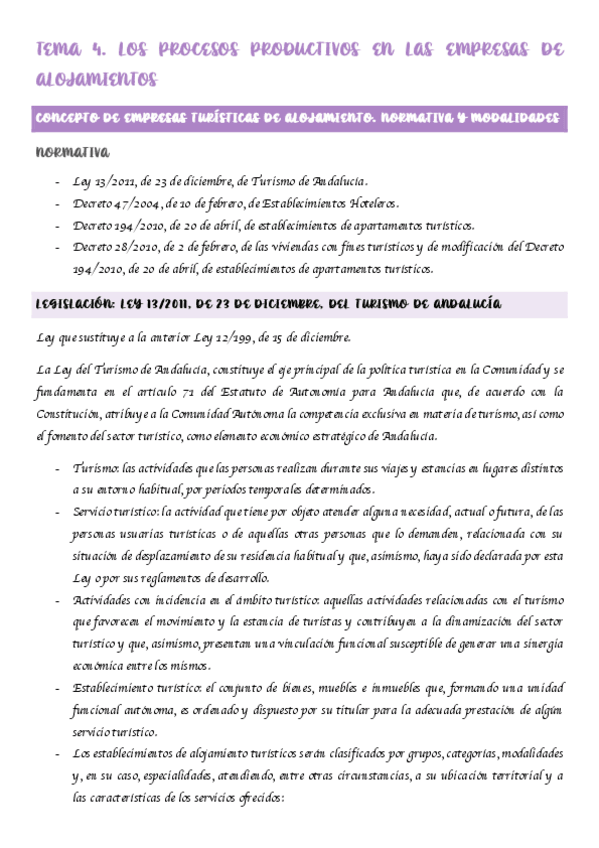 TEMA 4. LOS PROCESOS PRODUCTIVOS EN LAS EMPRESAS DE ALOJAMIENTOS

CONCEPTO DE EMPRESAS TURÍSTICAS DE ALOJAMIENTO. NORMATIVA Y MODALIDADES

NORMATIVA

- Ley 13/2011, de 23 de diciembre, de Turismo de Andalucía.
- Decreto 47/2004, de 10 de febrero, de Establecimientos Hoteleros.
- Decreto 194/2010, de 20 de abril, de establecimientos de apartamentos turísticos.
- Decreto 28/2010, de 2 de febrero, de las viviendas con fines turísticos y de modificación del Decreto 194/2010, de 20 de abril, de establecimientos de apartamentos turísticos.

LEGISLACIÓN: LEY 13/2011, DE 23 DE DICIEMBRE, DEL TURISMO DE ANDALUCÍA

Ley que sustituye a la anterior Ley 12/199, de 15 de diciembre.

La Ley del Turismo de Andalucía, constituye el eje principal de la política turística en la Comunidad y se fundamenta en el artículo 71 del Estatuto de Autonomía para Andalucía que, de acuerdo con la Constitución, atribuye a la Comunidad Autónoma la competencia exclusiva en materia de turismo, así como el fomento del sector turístico, como elemento económico estratégico de Andalucía.

- Turismo: las actividades que las personas realizan durante sus viajes y estancias en lugares distintos a su entorno habitual, por periodos temporales determinados.
- Servicio turístico: la actividad que tiene por objeto atender alguna necesidad, actual o futura, de las personas usuarias turísticas o de aquellas otras personas que lo demanden, relacionada con su situación de desplazamiento de su residencia habitual y que, asimismo, haya sido declarada por esta Ley o por sus reglamentos de desarrollo.
- Actividades con incidencia en el ámbito turístico: aquellas actividades relacionadas con el turismo que favorecen el movimiento y la estancia de turistas y contribuyen a la dinamización del sector turístico y que, asimismo, presentan una vinculación funcional susceptible de generar una sinergia económica entre los mismos.
- Establecimiento turístico: el conjunto de bienes, muebles e inmuebles que, formando una unidad funcional autónoma, es ordenado y dispuesto por su titular para la adecuada prestación de algún servicio turístico.
- Los establecimientos de alojamiento turísticos serán clasificados por grupos, categorías, modalidades y, en su caso, especialidades, atendiendo, entre otras circunstancias, a su ubicación territorial y a las características de los servicios ofrecidos: